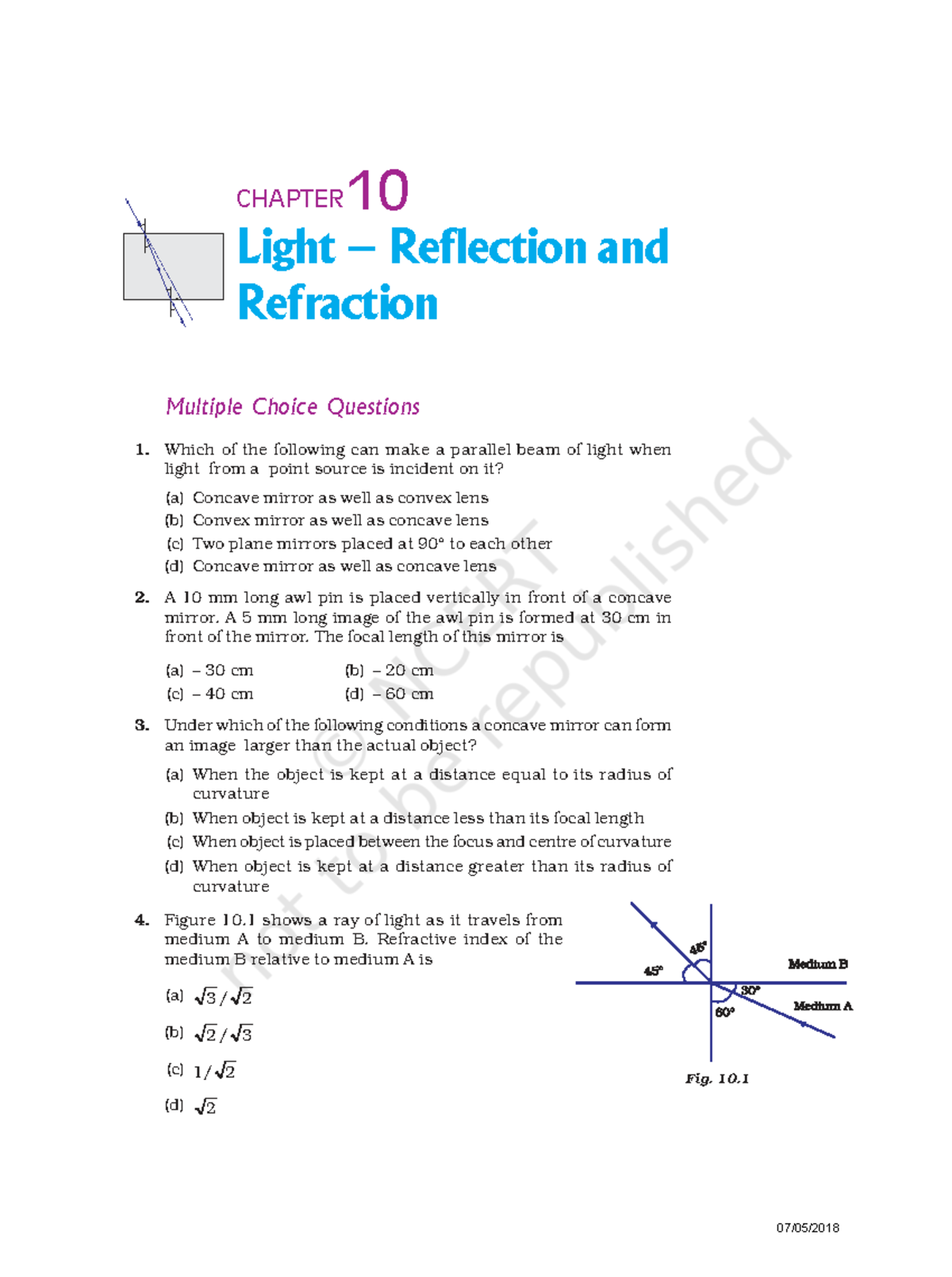 CHAPTER 10

Light – Reflection and Refraction

Multiple Choice Questions

1. Which of the following can make a parallel beam of light when light from a point source is incident on it?

(a) Concave mirror as well as convex lens
(b) Convex mirror as well as concave lens
(c) Two plane mirrors placed at 90° to each other
(d) Concave mirror as well as concave lens

2. A 10 mm long awl pin is placed vertically in front of a concave mirror. A 5 mm long image of the awl pin is formed at 30 cm in front of the mirror. The focal length of this mirror is

(a) – 30 cm
(b) – 20 cm
(c) – 40 cm
(d) – 60 cm

3. Under which of the following conditions a concave mirror can form an image larger than the actual object?

(a) When the object is kept at a distance equal to its radius of curvature
(b) When object is kept at a distance less than its focal length
(c) When object is placed between the focus and centre of curvature
(d) When object is kept at a distance greater than its radius of curvature

4. Figure 10.1 shows a ray of light as it travels from medium A to medium B. Refractive index of the medium B relative to medium A is

(a) $\sqrt{3}/\sqrt{2}$
(b) $\sqrt{2}/\sqrt{3}$
(c) $1/\sqrt{2}$
(d) $\sqrt{2}$

45°
45°
Medium B
30°
60°
Medium A
Fig. 10.1

07/05/2018

© NCERT not to be republished